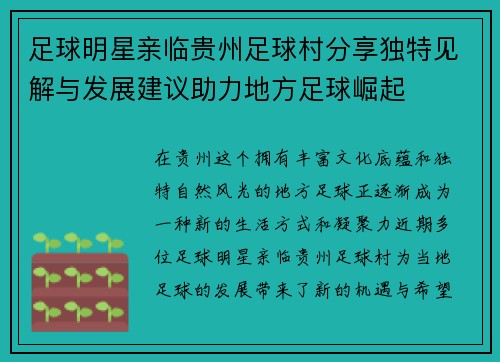 足球明星亲临贵州足球村分享独特见解与发展建议助力地方足球崛起

在贵州这个拥有丰富文化底蕴和独特自然风光的地方足球正逐渐成为一种新的生活方式和凝聚力近期多位足球明星亲临贵州足球村为当地足球的发展带来了新的机遇与希望